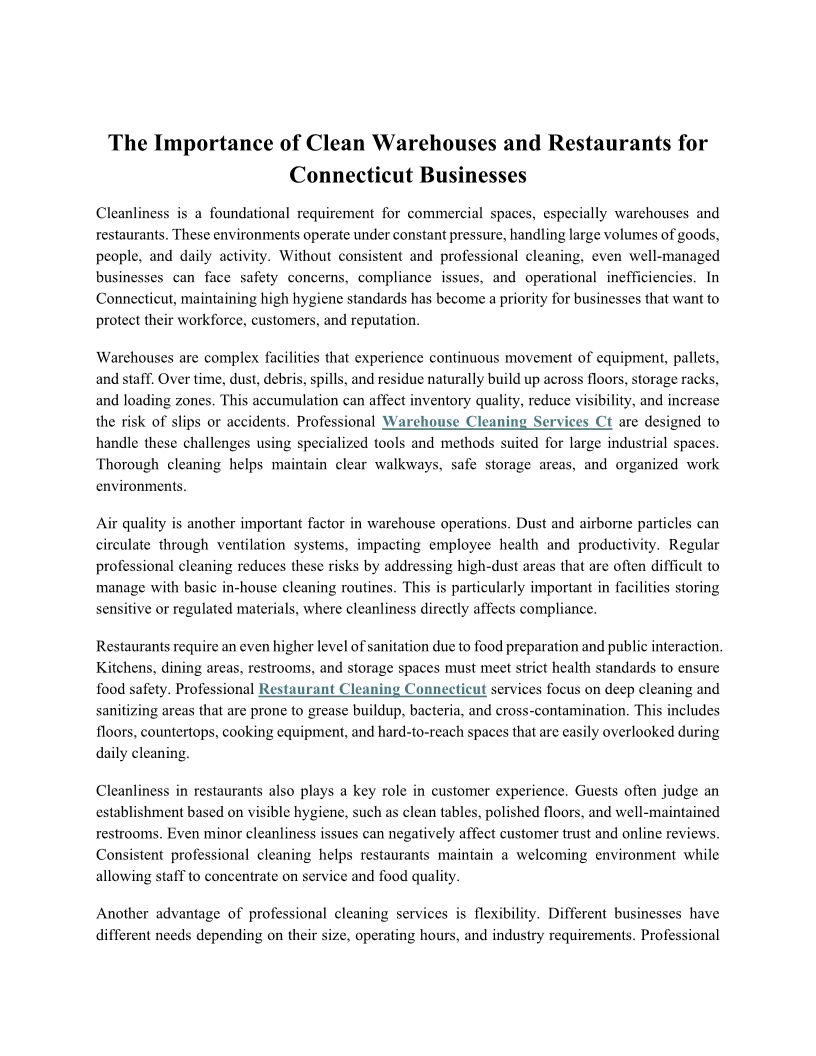 The Importance of Clean Warehouses and Restaurants for Connecticut Businesses

Cleanliness is a foundational requirement for commercial spaces, especially warehouses and restaurants. These environments operate under constant pressure, handling large volumes of goods, people, and daily activity. Without consistent and professional cleaning, even well-managed businesses can face safety concerns, compliance issues, and operational inefficiencies. In Connecticut, maintaining high hygiene standards has become a priority for businesses that want to protect their workforce, customers, and reputation.

Warehouses are complex facilities that experience continuous movement of equipment, pallets, and staff. Over time, dust, debris, spills, and residue naturally build up across floors, storage racks, and loading zones. This accumulation can affect inventory quality, reduce visibility, and increase the risk of slips or accidents. Professional Warehouse Cleaning Services Ct are designed to handle these challenges using specialized tools and methods suited for large industrial spaces. Thorough cleaning helps maintain clear walkways, safe storage areas, and organized work environments.

Air quality is another important factor in warehouse operations. Dust and airborne particles can circulate through ventilation systems, impacting employee health and productivity. Regular professional cleaning reduces these risks by addressing high-dust areas that are often difficult to manage with basic in-house cleaning routines. This is particularly important in facilities storing sensitive or regulated materials, where cleanliness directly affects compliance.

Restaurants require an even higher level of sanitation due to food preparation and public interaction. Kitchens, dining areas, restrooms, and storage spaces must meet strict health standards to ensure food safety. Professional Restaurant Cleaning Connecticut services focus on deep cleaning and sanitizing areas that are prone to grease buildup, bacteria, and cross-contamination. This includes floors, countertops, cooking equipment, and hard-to-reach spaces that are easily overlooked during daily cleaning.

Cleanliness in restaurants also plays a key role in customer experience. Guests often judge an establishment based on visible hygiene, such as clean tables, polished floors, and well-maintained restrooms. Even minor cleanliness issues can negatively affect customer trust and online reviews. Consistent professional cleaning helps restaurants maintain a welcoming environment while allowing staff to concentrate on service and food quality.

Another advantage of professional cleaning services is flexibility. Different businesses have different needs depending on their size, operating hours, and industry requirements. Professional